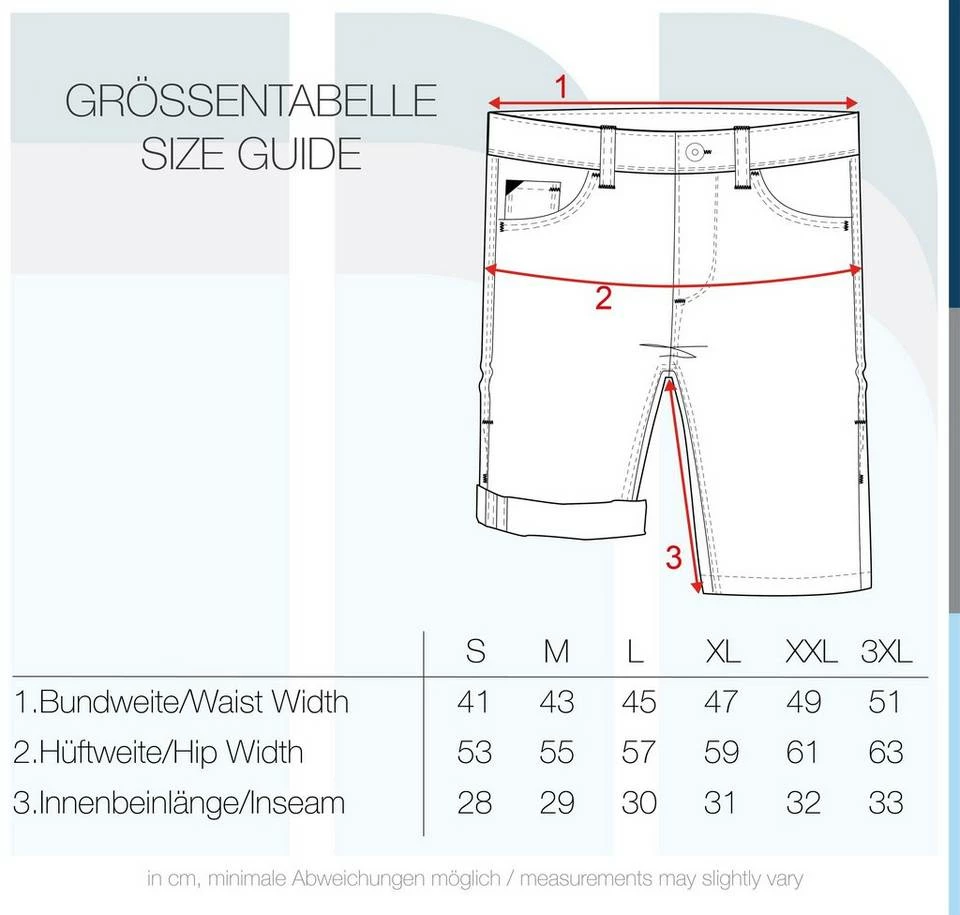 GRÖSSENTABELLE
SIZE GUIDE

1

2

3

| | S | M | L | XL | XXL | 3XL |
|---|---|---|---|---|---|---|
| 1.Bundweite/Waist Width | 41 | 43 | 45 | 47 | 49 | 51 |
| 2.Hüftweite/Hip Width | 53 | 55 | 57 | 59 | 61 | 63 |
| 3.Innenbeinlänge/Inseam | 28 | 29 | 30 | 31 | 32 | 33 |

in cm, minimale Abweichungen möglich / measurements may slightly vary